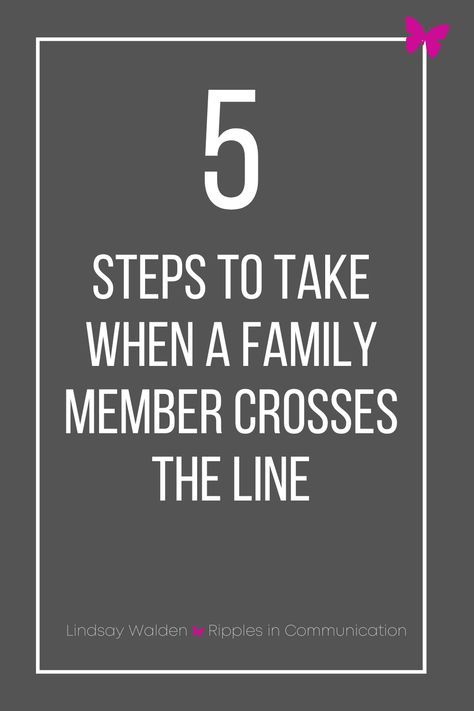 5

STEPS TO TAKE WHEN A FAMILY MEMBER CROSSES THE LINE

Lindsay Walden Ripples in Communication